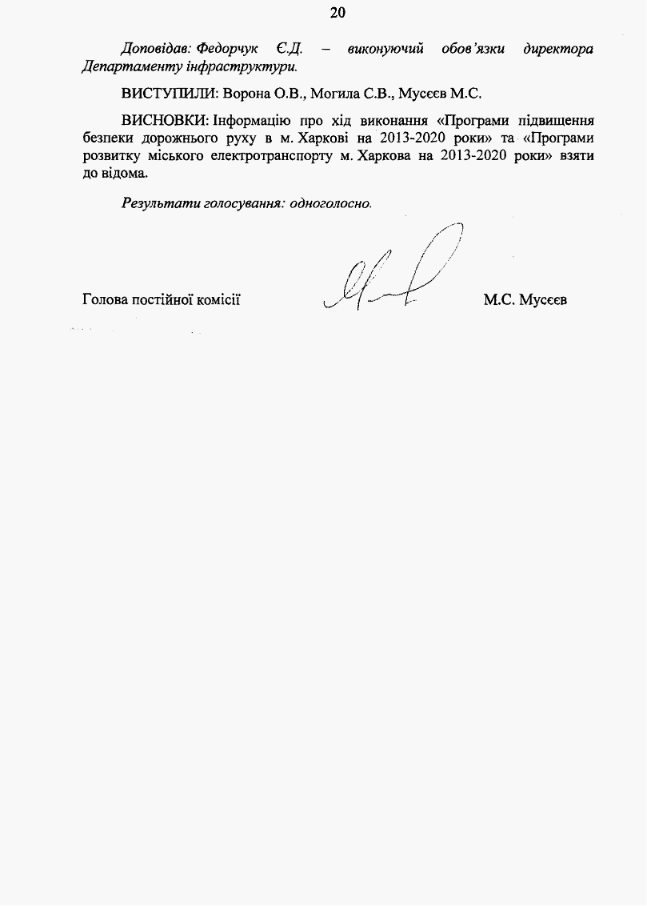 20

Доповідав: Федорчук Є.Д. – виконуючий обов'язки директора Департаменту інфраструктури.

ВИСТУПИЛИ: Ворона О.В., Могила С.В., Мусєєв М.С.

ВИСНОВКИ: Інформацію про хід виконання «Програми підвищення безпеки дорожнього руху в м. Харкові на 2013-2020 роки» та «Програми розвитку міського електротранспорту м. Харкова на 2013-2020 роки» взяти до відома.

Результати голосування: одноголосно.

Голова постійної комісії М.С. Мусєєв